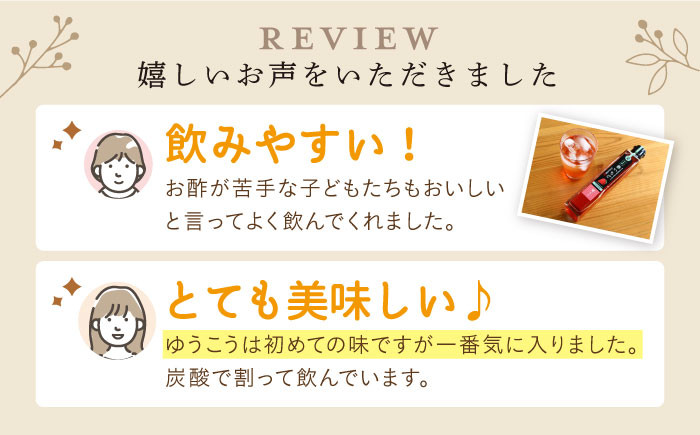 REVIEW
嬉しいお声をいただきました

飲みやすい！
お酢が苦手な子どもたちもおいしいと言ってよく飲んでくれました。

とても美味しい♪
ゆうこうは初めての味ですが一番気に入りました。炭酸で割って飲んでいます。